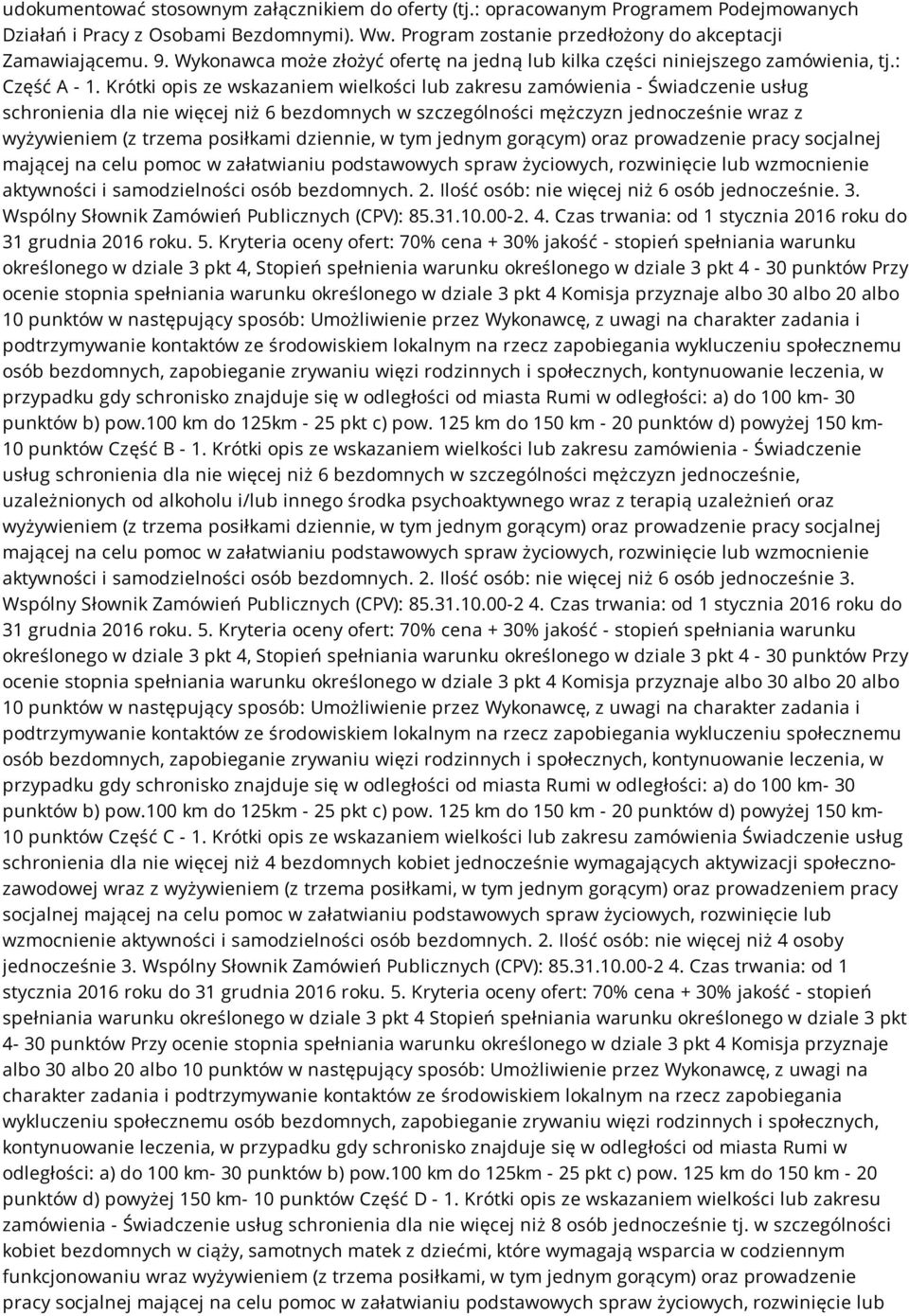 udokumentować stosownym załącznikiem do oferty (tj.: opracowanym Programem Podejmowanych Działań i Pracy z Osobami Bezdomnymi). Ww. Program zostanie przedłożony do akceptacji Zamawiającemu. 9. Wykonawca może złożyć ofertę na jedną lub kilka części niniejszego zamówienia, tj.: Część A - 1. Krótki opis ze wskazaniem wielkości lub zakresu zamówienia - Świadczenie usług schronienia dla nie więcej niż 6 bezdomnych w szczególności mężczyzn jednocześnie wraz z wyżywieniem (z trzema posiłkami dziennie, w tym jednym gorącym) oraz prowadzenie pracy socjalnej mającej na celu pomoc w załatwianiu podstawowych spraw życiowych, rozwinięcie lub wzmocnienie aktywności i samodzielności osób bezdomnych. 2. Ilość osób: nie więcej niż 6 osób jednocześnie. 3. Wspólny Słownik Zamówień Publicznych (CPV): 85.31.10.00-2. 4. Czas trwania: od 1 stycznia 2016 roku do 31 grudnia 2016 roku. 5. Kryteria oceny ofert: 70% cena + 30% jakość - stopień spełniania warunku określonego w dziale 3 pkt 4, Stopień spełnienia warunku określonego w dziale 3 pkt 4 - 30 punktów Przy ocenie stopnia spełniania warunku określonego w dziale 3 pkt 4 Komisja przyznaje albo 30 albo 20 albo 10 punktów w następujący sposób: Umożliwienie przez Wykonawcę, z uwagi na charakter zadania i podtrzymywanie kontaktów ze środowiskiem lokalnym na rzecz zapobiegania wykluczeniu społecznemu osób bezdomnych, zapobieganie zrywaniu więzi rodzinnych i społecznych, kontynuowanie leczenia, w przypadku gdy schronisko znajduje się w odległości od miasta Rumi w odległości: a) do 100 km- 30 punktów b) pow.100 km do 125km - 25 pkt c) pow. 125 km do 150 km - 20 punktów d) powyżej 150 km- 10 punktów Część B - 1. Krótki opis ze wskazaniem wielkości lub zakresu zamówienia - Świadczenie usług schronienia dla nie więcej niż 6 bezdomnych w szczególności mężczyzn jednocześnie, uzależnionych od alkoholu i/lub innego środka psychoaktywnego wraz z terapią uzależnień oraz wyżywieniem (z trzema posiłkami dziennie, w tym jednym gorącym) oraz prowadzenie pracy socjalnej mającej na celu pomoc w załatwianiu podstawowych spraw życiowych, rozwinięcie lub wzmocnienie aktywności i samodzielności osób bezdomnych. 2. Ilość osób: nie więcej niż 6 osób jednocześnie 3. Wspólny Słownik Zamówień Publicznych (CPV): 85.31.10.00-2 4. Czas trwania: od 1 stycznia 2016 roku do 31 grudnia 2016 roku. 5. Kryteria oceny ofert: 70% cena + 30% jakość - stopień spełniania warunku określonego w dziale 3 pkt 4, Stopień spełniania warunku określonego w dziale 3 pkt 4 - 30 punktów Przy ocenie stopnia spełniania warunku określonego w dziale 3 pkt 4 Komisja przyznaje albo 30 albo 20 albo 10 punktów w następujący sposób: Umożliwienie przez Wykonawcę, z uwagi na charakter zadania i podtrzymywanie kontaktów ze środowiskiem lokalnym na rzecz zapobiegania wykluczeniu społecznemu osób bezdomnych, zapobieganie zrywaniu więzi rodzinnych i społecznych, kontynuowanie leczenia, w przypadku gdy schronisko znajduje się w odległości od miasta Rumi w odległości: a) do 100 km- 30 punktów b) pow.100 km do 125km - 25 pkt c) pow. 125 km do 150 km - 20 punktów d) powyżej 150 km- 10 punktów Część C - 1. Krótki opis ze wskazaniem wielkości lub zakresu zamówienia Świadczenie usług schronienia dla nie więcej niż 4 bezdomnych kobiet jednocześnie wymagających aktywizacji społeczno-zawodowej wraz z wyżywieniem (z trzema posiłkami, w tym jednym gorącym) oraz prowadzeniem pracy socjalnej mającej na celu pomoc w załatwianiu podstawowych spraw życiowych, rozwinięcie lub wzmocnienie aktywności i samodzielności osób bezdomnych. 2. Ilość osób: nie więcej niż 4 osoby jednocześnie 3. Wspólny Słownik Zamówień Publicznych (CPV): 85.31.10.00-2 4. Czas trwania: od 1 stycznia 2016 roku do 31 grudnia 2016 roku. 5. Kryteria oceny ofert: 70% cena + 30% jakość - stopień spełniania warunku określonego w dziale 3 pkt 4 Stopień spełniania warunku określonego w dziale 3 pkt 4- 30 punktów Przy ocenie stopnia spełniania warunku określonego w dziale 3 pkt 4 Komisja przyznaje albo 30 albo 20 albo 10 punktów w następujący sposób: Umożliwienie przez Wykonawcę, z uwagi na charakter zadania i podtrzymywanie kontaktów ze środowiskiem lokalnym na rzecz zapobiegania wykluczeniu społecznemu osób bezdomnych, zapobieganie zrywaniu więzi rodzinnych i społecznych, kontynuowanie leczenia, w przypadku gdy schronisko znajduje się w odległości od miasta Rumi w odległości: a) do 100 km- 30 punktów b) pow.100 km do 125km - 25 pkt c) pow. 125 km do 150 km - 20 punktów d) powyżej 150 km- 10 punktów Część D - 1. Krótki opis ze wskazaniem wielkości lub zakresu zamówienia - Świadczenie usług schronienia dla nie więcej niż 8 osób jednocześnie tj. w szczególności kobiet bezdomnych w ciąży, samotnych matek z dziećmi, które wymagają wsparcia w codziennym funkcjonowaniu wraz wyżywieniem (z trzema posiłkami, w tym jednym gorącym) oraz prowadzenie pracy socjalnej mającej na celu pomoc w załatwianiu podstawowych spraw życiowych, rozwinięcie lub